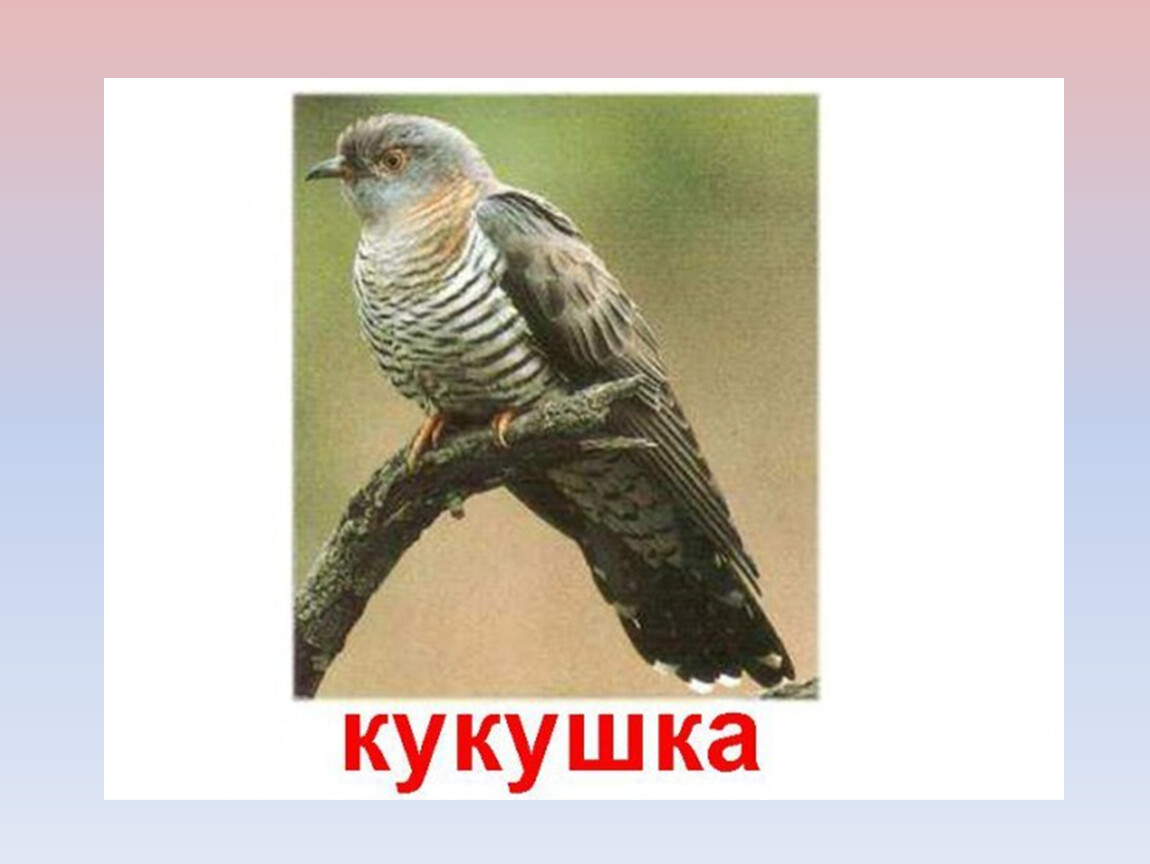 кукушка